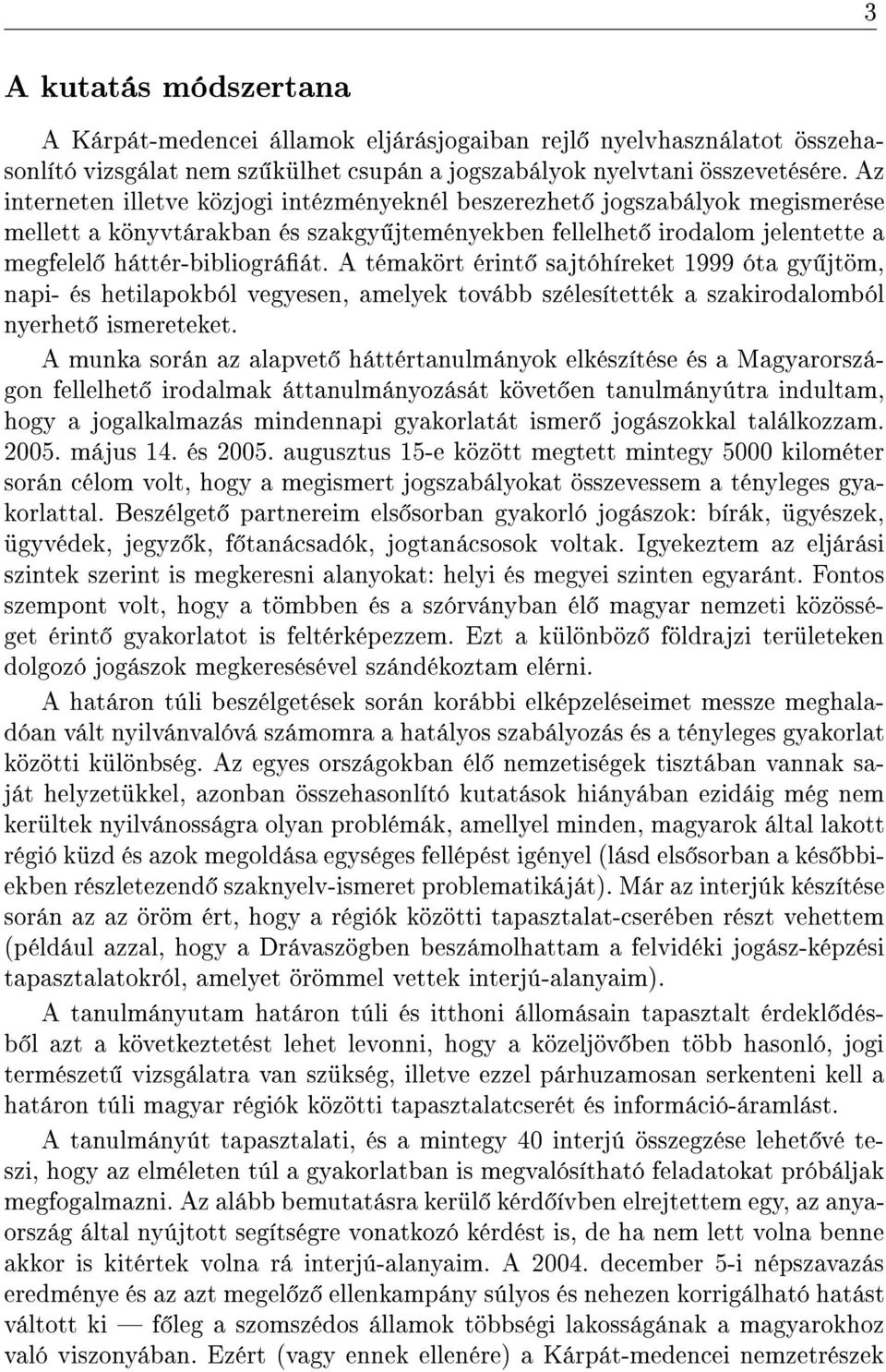 3

A kutatás módszertana

A Kárpát-medencei államok eljárásjogaiban rejlő nyelvhasználatot összehasonlító vizsgálat nem szűkülhet csupán a jogszabályok nyelvtani összevetésére. Az interneten illetve közjogi intézményeknél beszerezhető jogszabályok megismerése mellett a könyvtárakban és szakgyűjteményekben fellelhető irodalom jelentette a megfelelő háttér-bibliográfiát. A témakört érintő sajtóhíreket 1999 óta gyűjtöm, napi- és hetilapokból vegyesen, amelyek tovább szélesítették a szakirodalomból nyerhető ismereteket.

A munka során az alapvető háttértanulmányok elkészítése és a Magyarországon fellelhető irodalmak áttanulmányozását követően tanulmányútra indultam, hogy a jogalkalmazás mindennapi gyakorlatát ismerő jogászokkal találkozzam. 2005. május 14. és 2005. augusztus 15-e között megtett mintegy 5000 kilométer során célom volt, hogy a megismert jogszabályokat összevessem a tényleges gyakorlattal. Beszélgető partnereim elsősorban gyakorló jogászok: bírák, ügyészek, ügyvédek, jegyzők, főtanácsadók, jogtanácsosok voltak. Igyekeztem az eljárási szintek szerint is megkeresni alanyokat: helyi és megyei szinten egyaránt. Fontos szempont volt, hogy a tömbben és a szórványban élő magyar nemzeti közösséget érintő gyakorlatot is feltérképezzem. Ezt a különböző földrajzi területeken dolgozó jogászok megkeresésével szándékoztam elérni.

A határon túli beszélgetések során korábbi elképzeléseimet messze meghaladóan vált nyilvánvalóvá számomra a hatályos szabályozás és a tényleges gyakorlat közötti különbség. Az egyes országokban élő nemzetiségek tisztában vannak saját helyzetükkel, azonban összehasonlító kutatások hiányában ezidáig még nem kerültek nyilvánosságra olyan problémák, amellyel minden, magyarok által lakott régió küzd és azok megoldása egységes fellépést igényel (lásd elsősorban a későbbiekben részletezendő szaknyelv-ismeret problematikáját). Már az interjúk készítése során az az öröm ért, hogy a régiók közötti tapasztalat-cserében részt vehettem (például azzal, hogy a Drávaszögben beszámolhattam a felvidéki jogász-képzési tapasztalatokról, amelyet örömmel vettek interjú-alanyaim).

A tanulmányutam határon túli és itthoni állomásain tapasztalt érdeklődésből azt a következtetést lehet levonni, hogy a közeljövőben több hasonló, jogi természetű vizsgálatra van szükség, illetve ezzel párhuzamosan serkenteni kell a határon túli magyar régiók közötti tapasztalatcserét és információ-áramlást.

A tanulmányút tapasztalati, és a mintegy 40 interjú összegzése lehetővé teszi, hogy az elméleten túl a gyakorlatban is megvalósítható feladatokat próbáljak megfogalmazni. Az alább bemutatásra kerülő kérdőívben elrejtettem egy, az anyaország által nyújtott segítségre vonatkozó kérdést is, de ha nem lett volna benne akkor is kitértek volna rá interjú-alanyaim. A 2004. december 5-i népszavazás eredménye és az azt megelőző ellenkampány súlyos és nehezen korrigálható hatást váltott ki — főleg a szomszédos államok többségi lakosságának a magyarokhoz való viszonyában. Ezért (vagy ennek ellenére) a Kárpát-medencei nemzetrészek